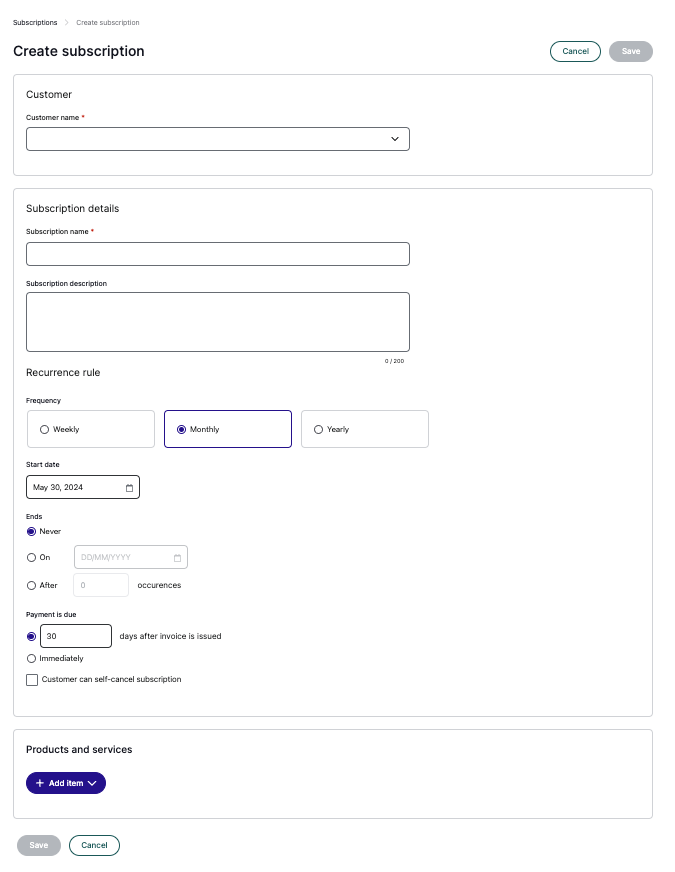 Subscriptions > Create subscription

Create subscription

Cancel Save

Customer

Customer name *

Subscription details

Subscription name *

Subscription description

0 / 200

Recurrence rule

Frequency

Weekly

Monthly

Yearly

Start date

May 30, 2024

Ends

Never

On DD/MM/YYYY

After 0 occurences

Payment is due

30 days after invoice is issued

Immediately

Customer can self-cancel subscription

Products and services

+ Add item

Save Cancel